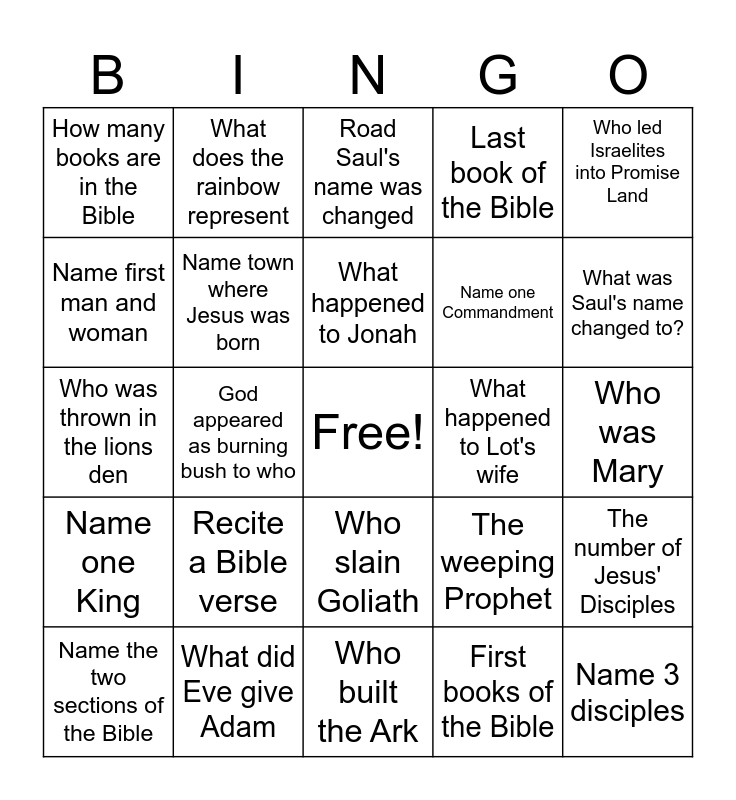 | B | I | N | G | O |
|---|---|---|---|---|
| How many books are in the Bible | What does the rainbow represent | Road Saul's name was changed | Last book of the Bible | Who led Israelites into Promise Land |
| Name first man and woman | Name town where Jesus was born | What happened to Jonah | Name one Commandment | What was Saul's name changed to? |
| Who was thrown in the lions den | God appeared as burning bush to who | Free! | What happened to Lot's wife | Who was Mary |
| Name one King | Recite a Bible verse | Who slain Goliath | The weeping Prophet | The number of Jesus' Disciples |
| Name the two sections of the Bible | What did Eve give Adam | Who built the Ark | First books of the Bible | Name 3 disciples |